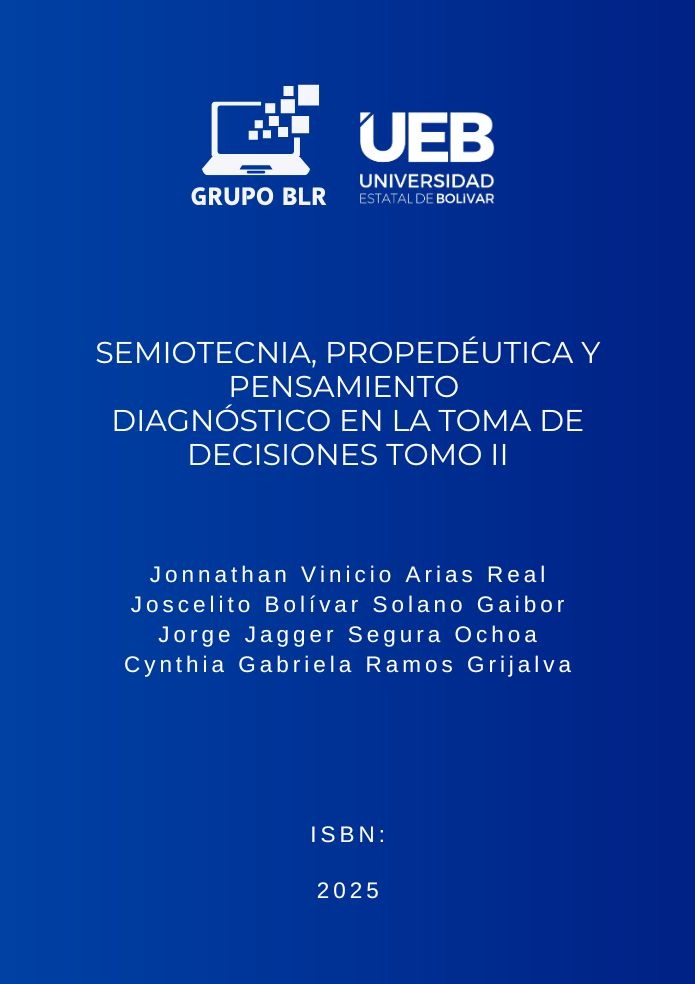 GRUPO BLR

UEB
UNIVERSIDAD
ESTATAL DE BOLIVAR

SEMIOTECNIA, PROPEDÉUTICA Y PENSAMIENTO DIAGNÓSTICO EN LA TOMA DE DECISIONES TOMO II

Jonnathan Vinicio Arias Real
Joscelito Bolívar Solano Gaibor
Jorge Jagger Segura Ochoa
Cynthia Gabriela Ramos Grijalva

ISBN:

2025